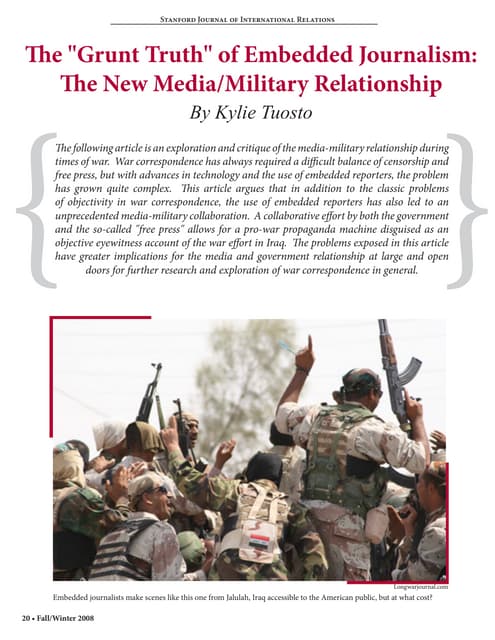 Stanford Journal of International Relations

The "Grunt Truth" of Embedded Journalism: The New Media/Military Relationship

By Kylie Tuosto

The following article is an exploration and critique of the media-military relationship during times of war. War correspondence has always required a difficult balance of censorship and free press, but with advances in technology and the use of embedded reporters, the problem has grown quite complex. This article argues that in addition to the classic problems of objectivity in war correspondence, the use of embedded reporters has also led to an unprecedented media-military collaboration. A collaborative effort by both the government and the so-called "free press" allows for a pro-war propaganda machine disguised as an objective eyewitness account of the war effort in Iraq. The problems exposed in this article have greater implications for the media and government relationship at large and open doors for further research and exploration of war correspondence in general.

Longwarjournal.com

Embedded journalists make scenes like this one from Jalulah, Iraq accessible to the American public, but at what cost?

20 • Fall/Winter 2008